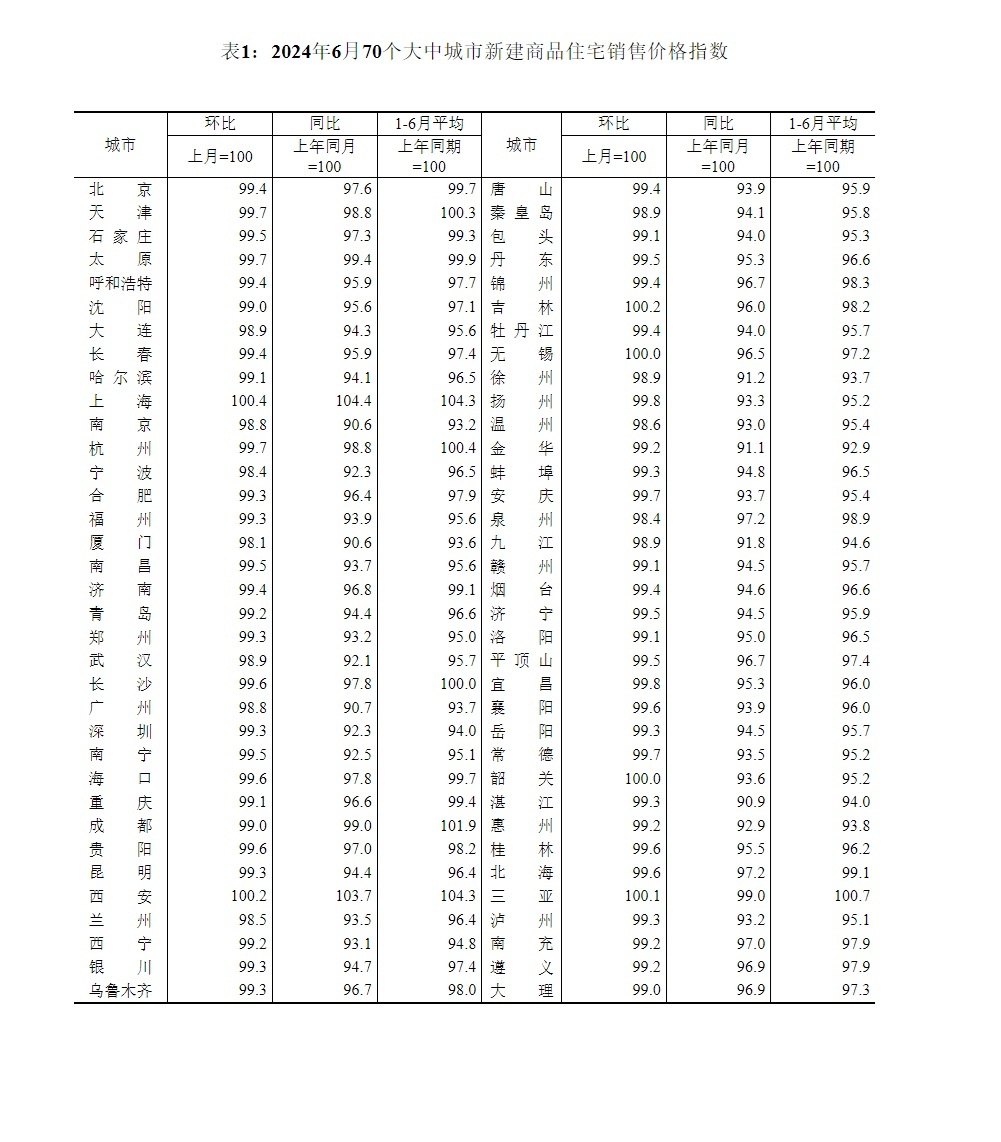 表1：2024年6月70个大中城市新建商品住宅销售价格指数

| 城市 | 环比 上月=100 | 同比 上年同月=100 | 1-6月平均 上年同期=100 | 城市 | 环比 上月=100 | 同比 上年同月=100 | 1-6月平均 上年同期=100 |
|---|---|---|---|---|---|---|---|
| 北京 | 99.4 | 97.6 | 99.7 | 唐山 | 99.4 | 93.9 | 95.9 |
| 天津 | 99.7 | 98.8 | 100.3 | 秦皇岛 | 98.9 | 94.1 | 95.8 |
| 石家庄 | 99.5 | 97.3 | 99.3 | 包头 | 99.1 | 94.0 | 95.3 |
| 太原 | 99.7 | 99.4 | 99.9 | 丹东 | 99.5 | 95.3 | 96.6 |
| 呼和浩特 | 99.4 | 95.9 | 97.7 | 锦州 | 99.4 | 96.7 | 98.3 |
| 沈阳 | 99.0 | 95.6 | 97.1 | 吉林 | 100.2 | 96.0 | 98.2 |
| 大连 | 98.9 | 94.3 | 95.6 | 牡丹江 | 99.4 | 94.0 | 95.7 |
| 长春 | 99.4 | 95.9 | 97.4 | 无锡 | 100.0 | 96.5 | 97.2 |
| 哈尔滨 | 99.1 | 94.1 | 96.5 | 徐州 | 98.9 | 91.2 | 93.7 |
| 上海 | 100.4 | 104.4 | 104.3 | 扬州 | 99.8 | 93.3 | 95.2 |
| 南京 | 98.8 | 90.6 | 93.2 | 温州 | 98.6 | 93.0 | 95.4 |
| 杭州 | 99.7 | 98.8 | 100.4 | 金华 | 99.2 | 91.1 | 92.9 |
| 宁波 | 98.4 | 92.3 | 96.5 | 蚌埠 | 99.3 | 94.8 | 96.5 |
| 合肥 | 99.3 | 96.4 | 97.9 | 安庆 | 99.7 | 93.7 | 95.4 |
| 福州 | 99.3 | 93.9 | 95.6 | 泉州 | 98.4 | 97.2 | 98.9 |
| 厦门 | 98.1 | 90.6 | 93.6 | 九江 | 98.9 | 91.8 | 94.6 |
| 南昌 | 99.5 | 93.7 | 95.6 | 赣州 | 99.1 | 94.5 | 95.7 |
| 济南 | 99.4 | 96.8 | 99.1 | 烟台 | 99.4 | 94.6 | 96.6 |
| 青岛 | 99.2 | 94.4 | 96.6 | 济宁 | 99.5 | 94.5 | 95.9 |
| 郑州 | 99.3 | 93.2 | 95.0 | 洛阳 | 99.1 | 95.0 | 96.5 |
| 武汉 | 98.9 | 92.1 | 95.7 | 平顶山 | 99.5 | 96.7 | 97.4 |
| 长沙 | 99.6 | 97.8 | 100.0 | 宜昌 | 99.8 | 95.3 | 96.0 |
| 广州 | 98.8 | 90.7 | 93.7 | 襄阳 | 99.6 | 93.9 | 96.0 |
| 深圳 | 99.3 | 92.3 | 94.0 | 岳阳 | 99.3 | 94.5 | 95.7 |
| 南宁 | 99.5 | 92.5 | 95.1 | 常德 | 99.7 | 93.5 | 95.2 |
| 海口 | 99.6 | 97.8 | 99.7 | 韶关 | 100.0 | 93.6 | 95.2 |
| 重庆 | 99.1 | 96.6 | 99.4 | 湛江 | 99.3 | 90.9 | 94.0 |
| 成都 | 99.0 | 99.0 | 101.9 | 惠州 | 99.2 | 92.9 | 93.8 |
| 贵阳 | 99.6 | 97.0 | 98.2 | 桂林 | 99.6 | 95.5 | 96.2 |
| 昆明 | 99.3 | 94.4 | 96.4 | 北海 | 99.6 | 97.2 | 99.1 |
| 西安 | 100.2 | 103.7 | 104.3 | 三亚 | 100.1 | 99.0 | 100.7 |
| 兰州 | 98.5 | 93.5 | 96.4 | 泸州 | 99.3 | 93.2 | 95.1 |
| 西宁 | 99.2 | 93.1 | 94.8 | 南充 | 99.2 | 97.0 | 97.9 |
| 银川 | 99.3 | 94.7 | 97.4 | 遵义 | 99.2 | 96.9 | 97.9 |
| 乌鲁木齐 | 99.3 | 96.7 | 98.0 | 大理 | 99.0 | 96.9 | 97.3 |